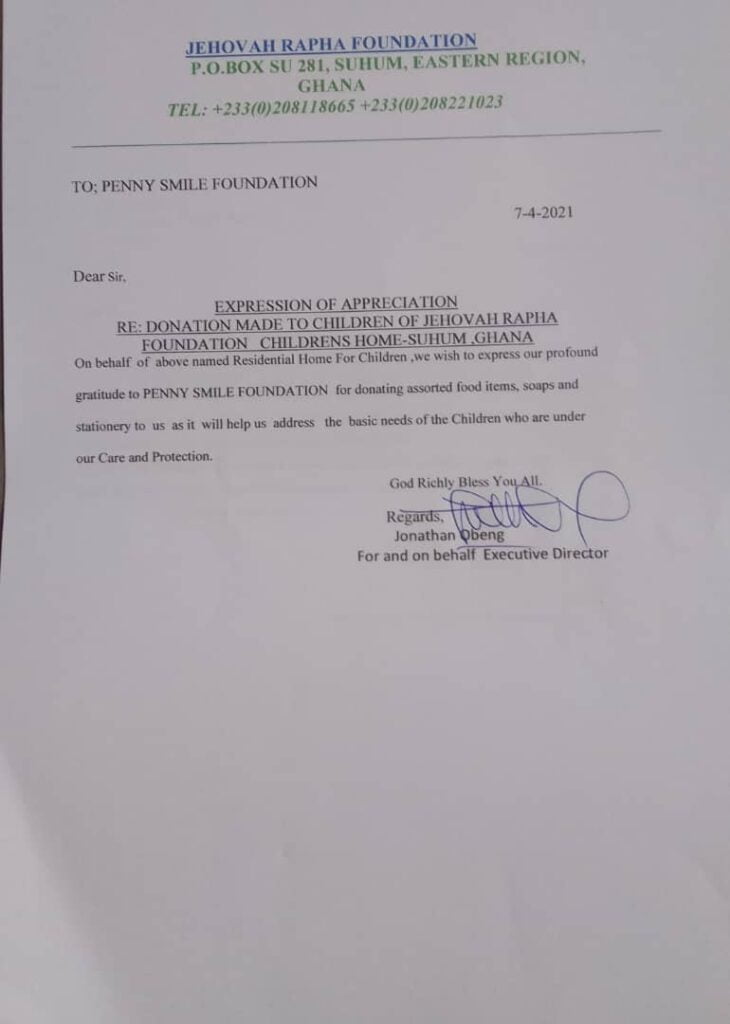 JEHOVAH RAPHA FOUNDATION
P.O.BOX SU 281, SUHUM, EASTERN REGION, GHANA
TEL: +233(0)208118665 +233(0)208221023

TO; PENNY SMILE FOUNDATION

7-4-2021

Dear Sir,

EXPRESSION OF APPRECIATION
RE: DONATION MADE TO CHILDREN OF JEHOVAH RAPHA FOUNDATION CHILDRENS HOME-SUHUM ,GHANA

On behalf of above named Residential Home For Children ,we wish to express our profound gratitude to PENNY SMILE FOUNDATION for donating assorted food items, soaps and stationery to us as it will help us address the basic needs of the Children who are under our Care and Protection.

God Richly Bless You All.

Regards,
Jonathan Obeng
For and on behalf Executive Director